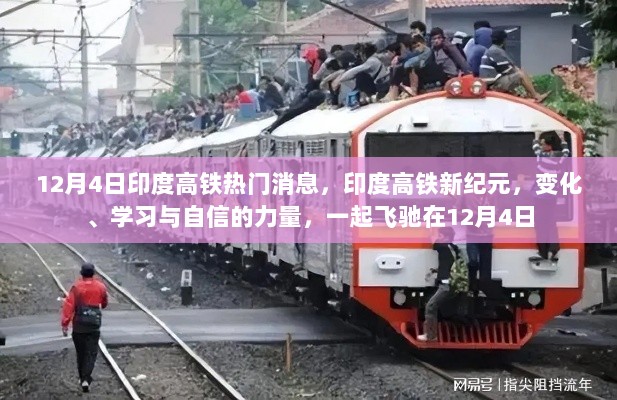 12月4日印度高铁热门消息，印度高铁新纪元，变化、学习与自信的力量，一起飞驰在12月4日

网易号 | 指尖阻挡流年